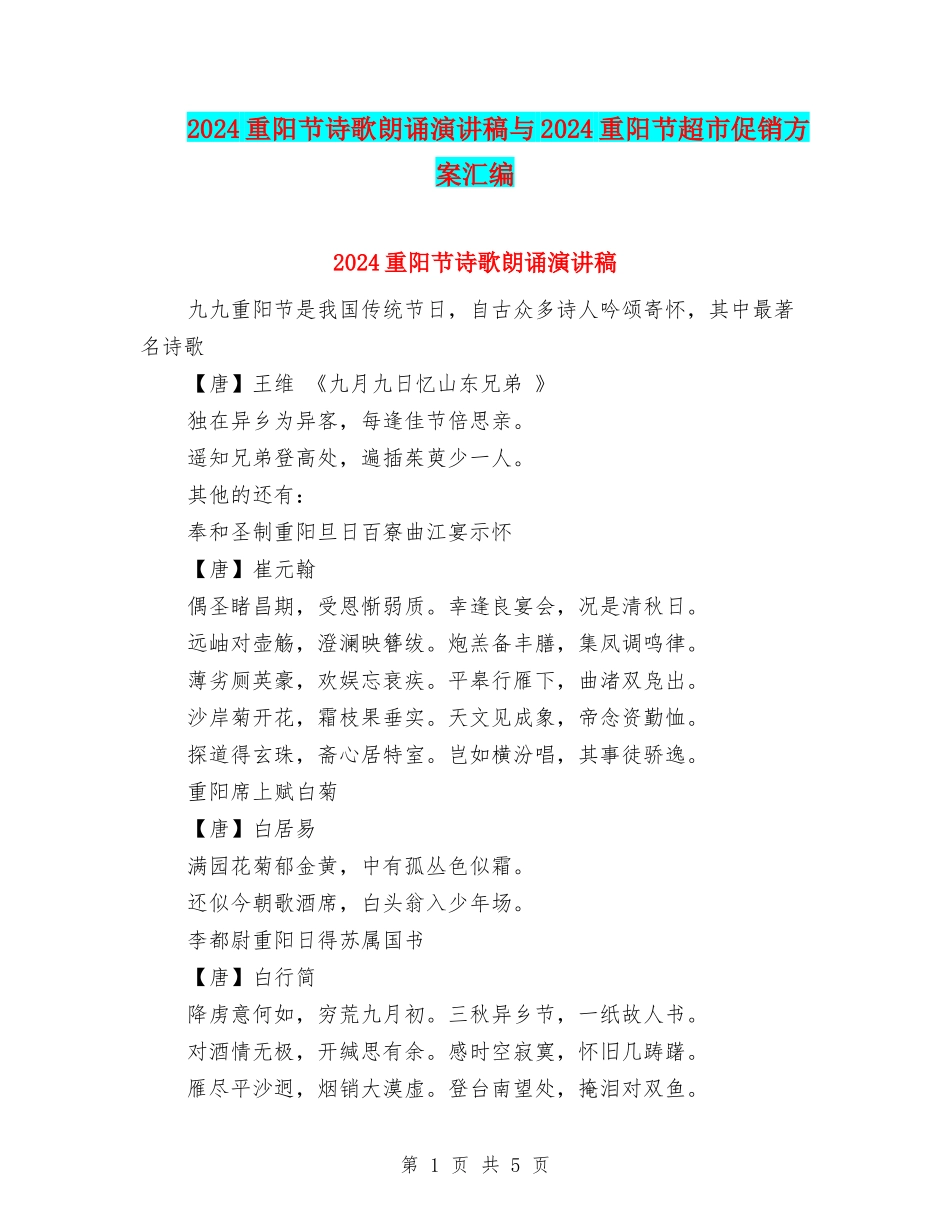 2024重阳节诗歌朗诵演讲稿与2024重阳节超市促销方案汇编

2024重阳节诗歌朗诵演讲稿

九九重阳节是我国传统节日，自古众多诗人吟颂寄怀，其中最著名诗歌

【唐】王维 《九月九日忆山东兄弟 》

独在异乡为异客，每逢佳节倍思亲。

遥知兄弟登高处，遍插茱萸少一人。

其他的还有：

奉和圣制重阳旦日百寮曲江宴示怀

【唐】崔元翰

偶圣睹昌期，受恩惭弱质。幸逢良宴会，况是清秋日。

远岫对壶觞，澄澜映簪绂。炮羔备丰膳，集凤调鸣律。

薄劣厕英豪，欢娱忘衰疾。平皋行雁下，曲渚双凫出。

沙岸菊开花，霜枝果垂实。天文见成象，帝念资勤恤。

探道得玄珠，斋心居特室。岂如横汾唱，其事徒骄逸。

重阳席上赋白菊

【唐】白居易

满园花菊郁金黄，中有孤丛色似霜。

还似今朝歌酒席，白头翁入少年场。

李都尉重阳日得苏属国书

【唐】白行简

降虏意何如，穷荒九月初。三秋异乡节，一纸故人书。

对酒情无极，开缄思有余。感时空寂寞，怀旧几踌躇。

雁尽平沙迥，烟销大漠虚。登台南望处，掩泪对双鱼。

第 1 页 共 5 页